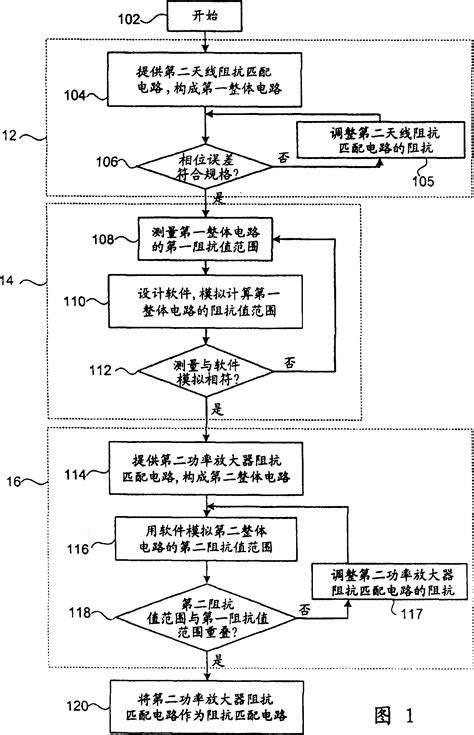 102 开始

12

104 提供第二天线阻抗匹配电路，构成第一整体电路

106 相位误差符合规格?

否

调整第二天线阻抗匹配电路的阻抗

105

是

14

108 测量第一整体电路的第一阻抗值范围

110 设计软件，模拟计算第一整体电路的阻抗值范围

112 测量与软件模拟相符?

否

是

16

114 提供第二功率放大器阻抗匹配电路，构成第二整体电路

116 用软件模拟第二整体电路的第二阻抗值范围

118 第二阻抗值范围与第一阻抗值范围重叠?

否

调整第二功率放大器阻抗匹配电路的阻抗

117

是

120 将第二功率放大器阻抗匹配电路作为阻抗匹配电路

图 1